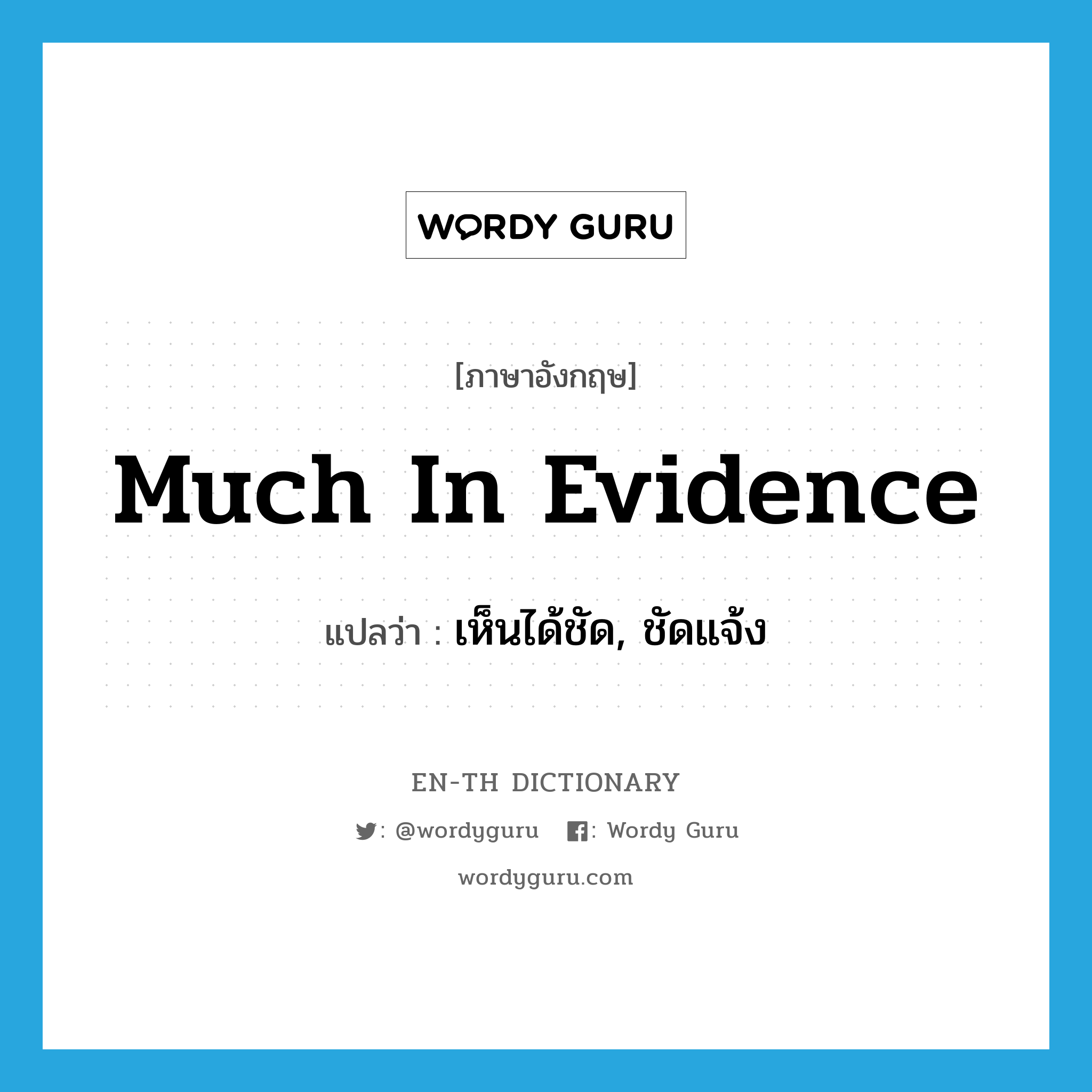 WORDY GURU

[ภาษาอังกฤษ]

Much In Evidence

แปลว่า : เห็นได้ชัด, ชัดแจ้ง

EN-TH DICTIONARY

: @wordyguru : Wordy Guru

wordyguru.com